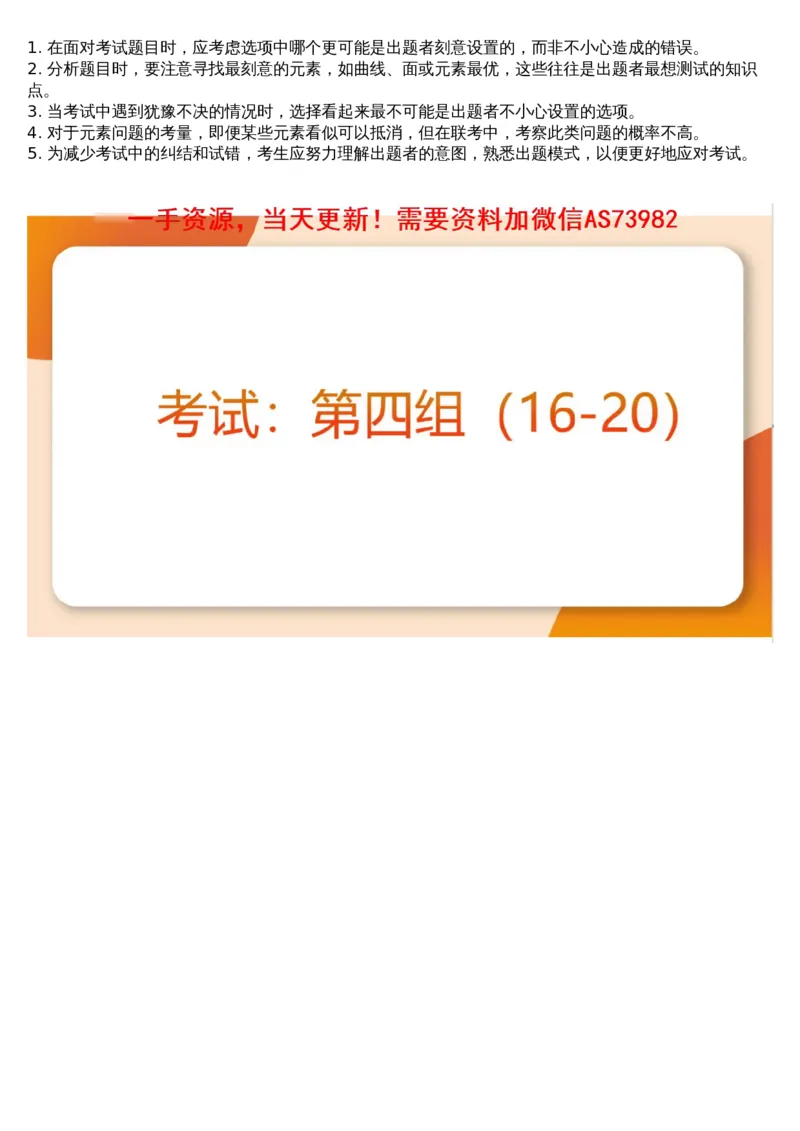 1. 在面对考试题目时，应考虑选项中哪个更可能是出题者刻意设置的，而非不小心造成的错误。
2. 分析题目时，要注意寻找最刻意的元素，如曲线、面或元素最优，这些往往是出题者最想测试的知识点。
3. 当考试中遇到犹豫不决的情况时，选择看起来最不可能是出题者不小心设置的选项。
4. 对于元素问题的考量，即便某些元素看似可以抵消，但在联考中，考察此类问题的概率不高。
5. 为减少考试中的纠结和试错，考生应努力理解出题者的意图，熟悉出题模式，以便更好地应对考试。

一手资源，当天更新！需要资料加微信AS73982

考试：第四组（16-20）